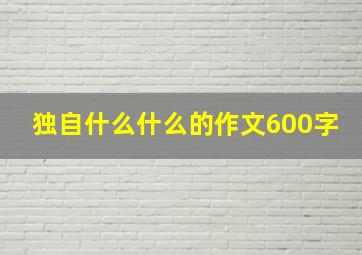 独自什么什么的作文600字